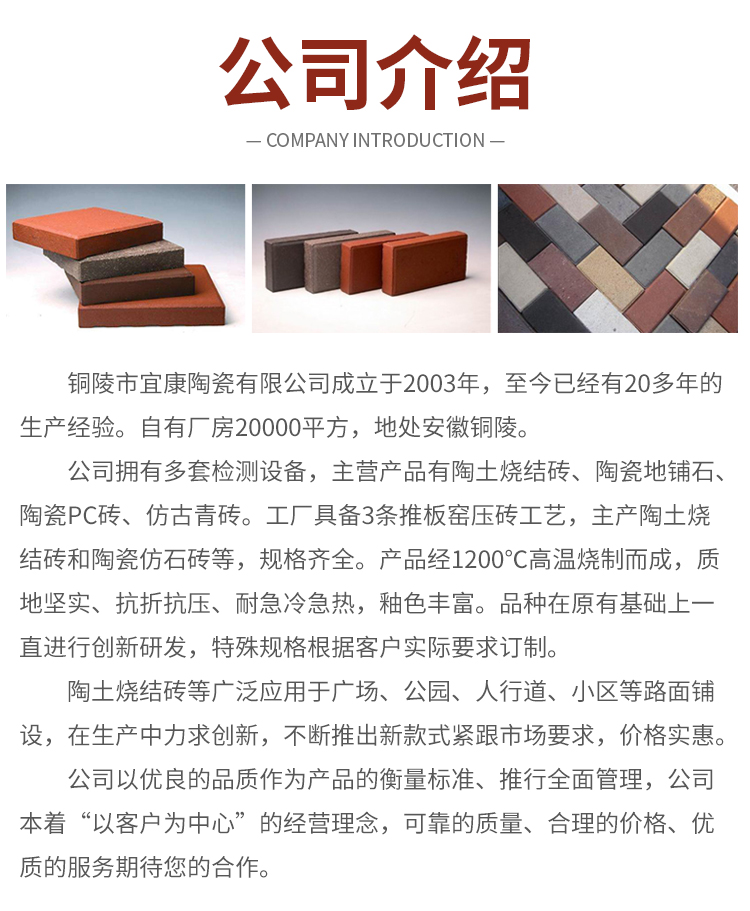 公司介绍

— COMPANY INTRODUCTION —

铜陵市宜康陶瓷有限公司成立于2003年，至今已经有20多年的生产经验。自有厂房20000平方，地处安徽铜陵。

公司拥有多套检测设备，主营产品有陶土烧结砖、陶瓷地铺石、陶瓷PC砖、仿古青砖。工厂具备3条推板窑压砖工艺，主产陶土烧结砖和陶瓷仿石砖等，规格齐全。产品经1200°C高温烧制而成，质地坚实、抗折抗压、耐急冷急热，釉色丰富。品种在原有基础上一直进行创新研发，特殊规格根据客户实际要求订制。

陶土烧结砖等广泛应用于广场、公园、人行道、小区等路面铺设，在生产中力求创新，不断推出新款式紧跟市场要求，价格实惠。

公司以优良的品质作为产品的衡量标准、推行全面管理，公司本着“以客户为中心”的经营理念，可靠的质量、合理的价格、优质的服务期待您的合作。